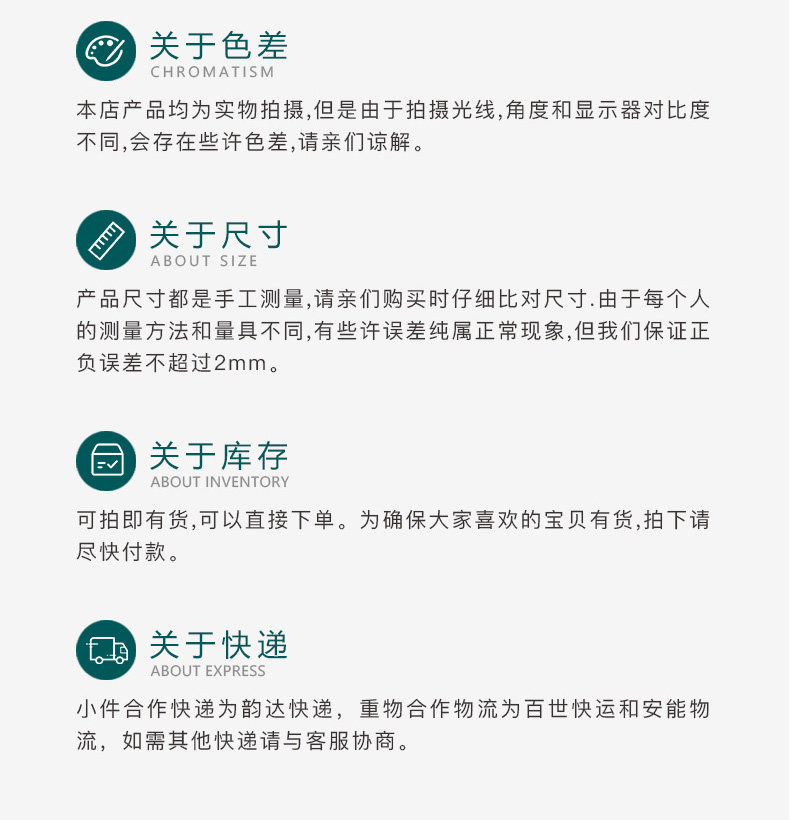 关于色差
CHROMATISM

本店产品均为实物拍摄,但是由于拍摄光线,角度和显示器对比度不同,会存在些许色差,请亲们谅解。

关于尺寸
ABOUT SIZE

产品尺寸都是手工测量,请亲们购买时仔细比对尺寸.由于每个人的测量方法和量具不同,有些许误差纯属正常现象,但我们保证正负误差不超过2mm。

关于库存
ABOUT INVENTORY

可拍即有货,可以直接下单。为确保大家喜欢的宝贝有货,拍下请尽快付款。

关于快递
ABOUT EXPRESS

小件合作快递为韵达快递，重物合作物流为百世快运和安能物流，如需其他快递请与客服协商。